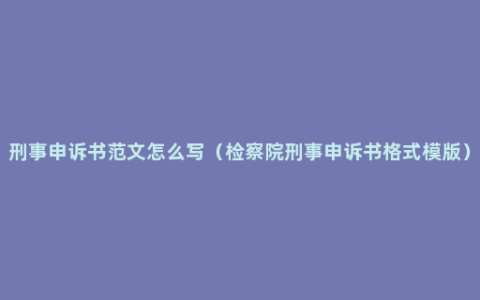 刑事申诉书范文怎么写（检察院刑事申诉书格式模版）